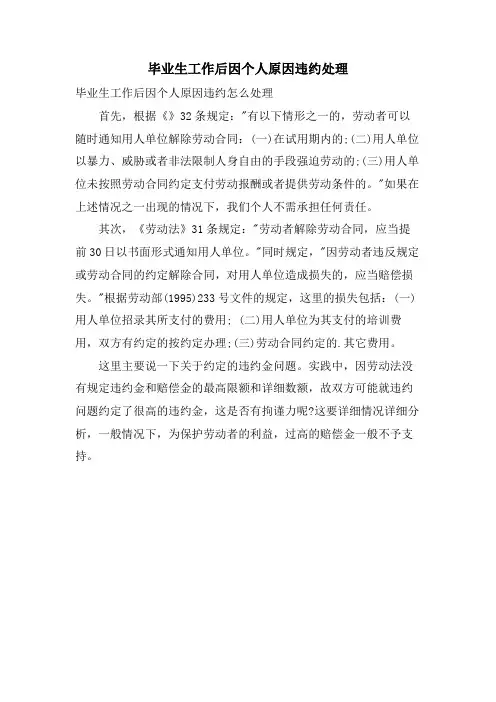 毕业生工作后因个人原因违约处理

毕业生工作后因个人原因违约怎么处理

首先，根据《》32条规定："有以下情形之一的，劳动者可以随时通知用人单位解除劳动合同：(一)在试用期内的;(二)用人单位以暴力、威胁或者非法限制人身自由的手段强迫劳动的;(三)用人单位未按照劳动合同约定支付劳动报酬或者提供劳动条件的。"如果在上述情况之一出现的情况下，我们个人不需承担任何责任。

其次，《劳动法》31条规定："劳动者解除劳动合同，应当提前30日以书面形式通知用人单位。"同时规定，"因劳动者违反规定或劳动合同的约定解除合同，对用人单位造成损失的，应当赔偿损失。"根据劳动部(1995)233号文件的规定，这里的损失包括：(一)用人单位招录其所支付的费用；(二)用人单位为其支付的培训费用，双方有约定的按约定办理;(三)劳动合同约定的.其它费用。

这里主要说一下关于约定的违约金问题。实践中，因劳动法没有规定违约金和赔偿金的最高限额和详细数额，故双方可能就违约问题约定了很高的违约金，这是否有拘谨力呢?这要详细情况详细分析，一般情况下，为保护劳动者的利益，过高的赔偿金一般不予支持。